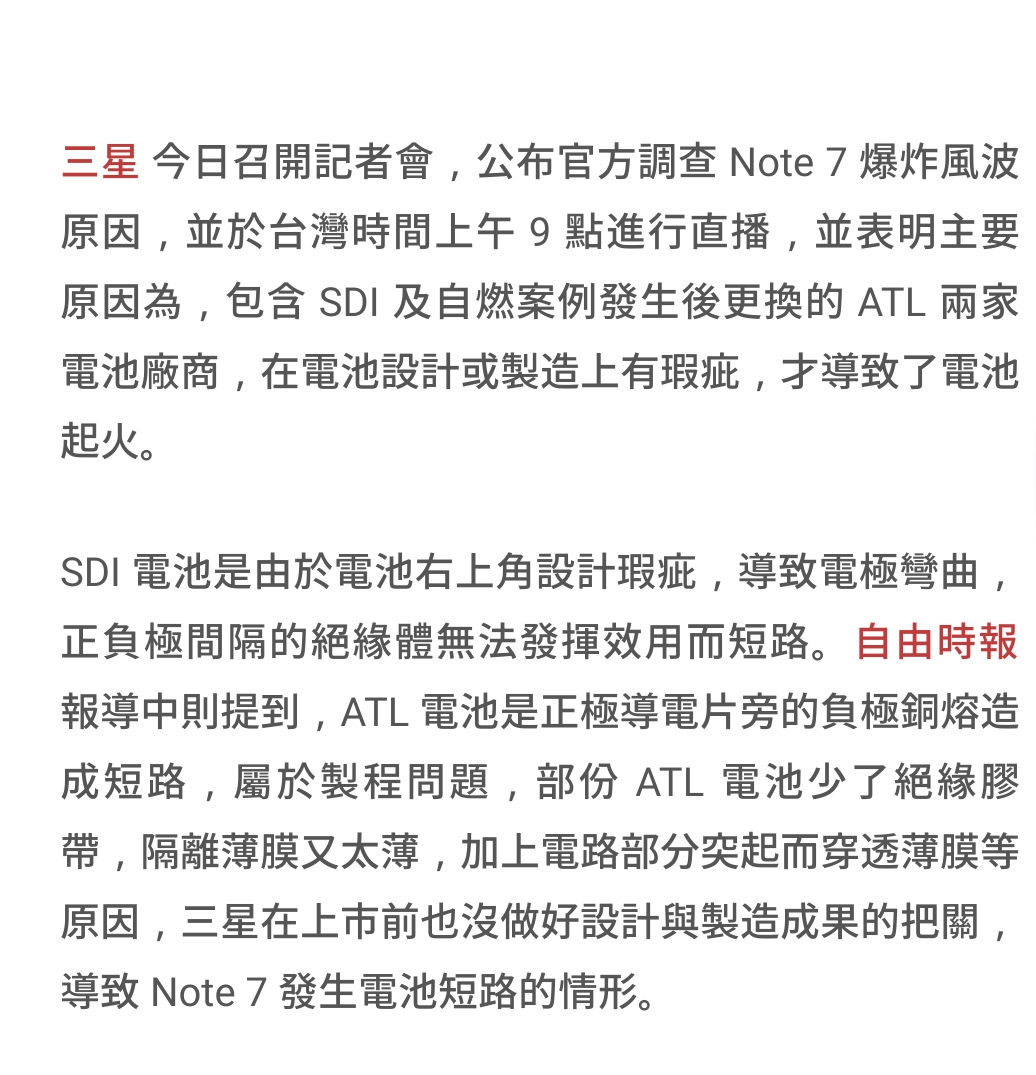 三星 今日召開記者會，公布官方調查 Note 7 爆炸風波原因，並於台灣時間上午 9 點進行直播，並表明主要原因為，包含 SDI 及自燃案例發生後更換的 ATL 兩家電池廠商，在電池設計或製造上有瑕疵，才導致了電池起火。

SDI 電池是由於電池右上角設計瑕疵，導致電極彎曲，正負極間隔的絕緣體無法發揮效用而短路。自由時報報導中則提到，ATL 電池是正極導電片旁的負極銅熔造成短路，屬於製程問題，部份 ATL 電池少了絕緣膠帶，隔離薄膜又太薄，加上電路部分突起而穿透薄膜等原因，三星在上市前也沒做好設計與製造成果的把關，導致 Note 7 發生電池短路的情形。